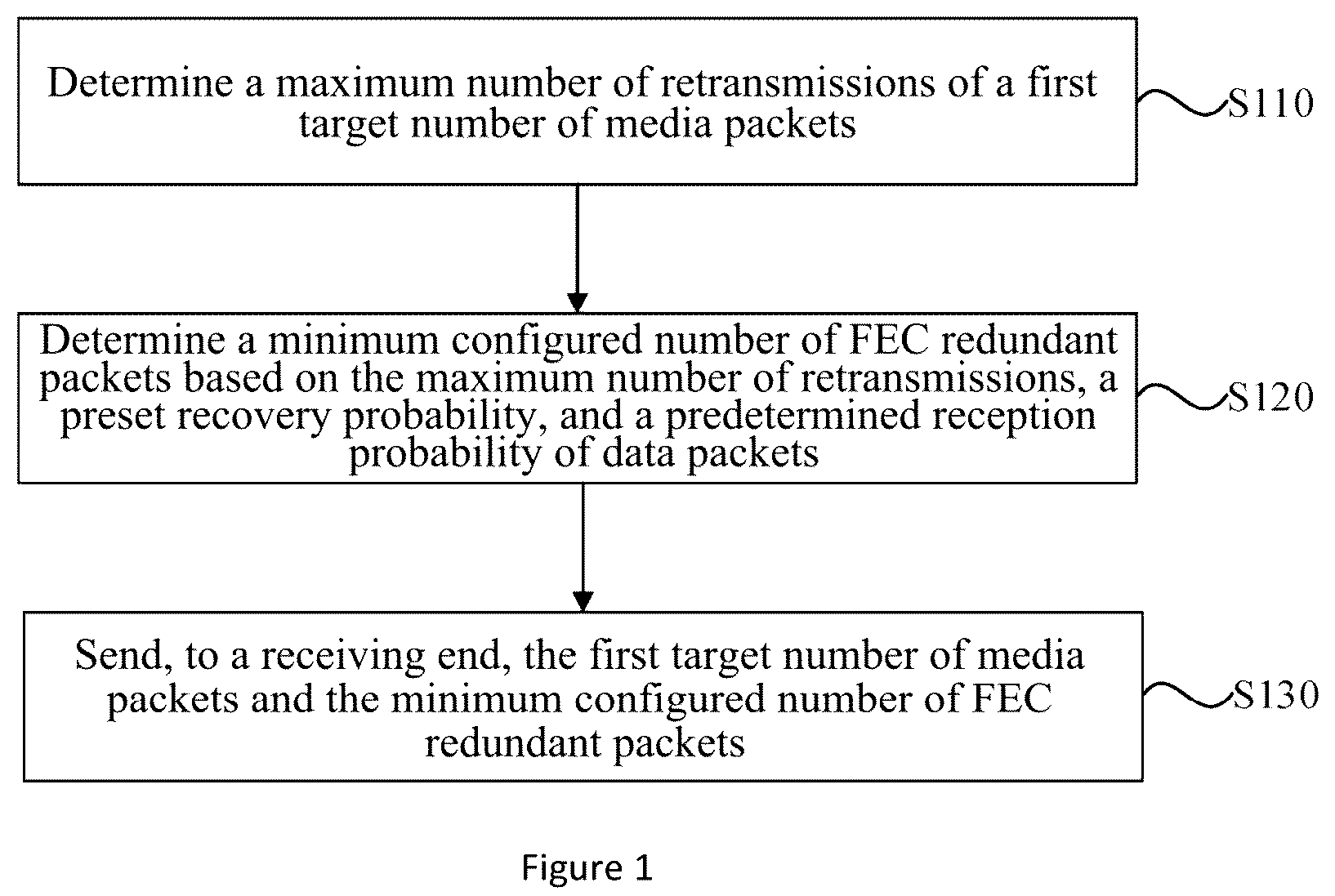 Determine a maximum number of retransmissions of a first target number of media packets

S110

Determine a minimum configured number of FEC redundant packets based on the maximum number of retransmissions, a preset recovery probability, and a predetermined reception probability of data packets

S120

Send, to a receiving end, the first target number of media packets and the minimum configured number of FEC redundant packets

S130

Figure 1